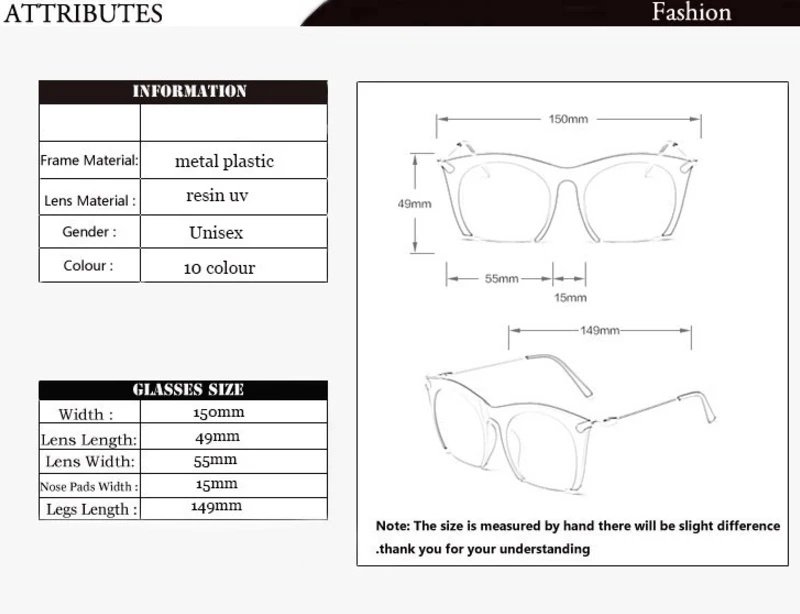 ATTRIBUTES

Fashion

| INFORMATION | |
|---|---|
| | |
| Frame Material: | metal plastic |
| Lens Material : | resin uv |
| Gender : | Unisex |
| Colour : | 10 colour |

| GLASSES SIZE | |
|---|---|
| Width : | 150mm |
| Lens Length: | 49mm |
| Lens Width: | 55mm |
| Nose Pads Width : | 15mm |
| Legs Length : | 149mm |

150mm

49mm

55mm

15mm

149mm

Note: The size is measured by hand there will be slight difference .thank you for your understanding